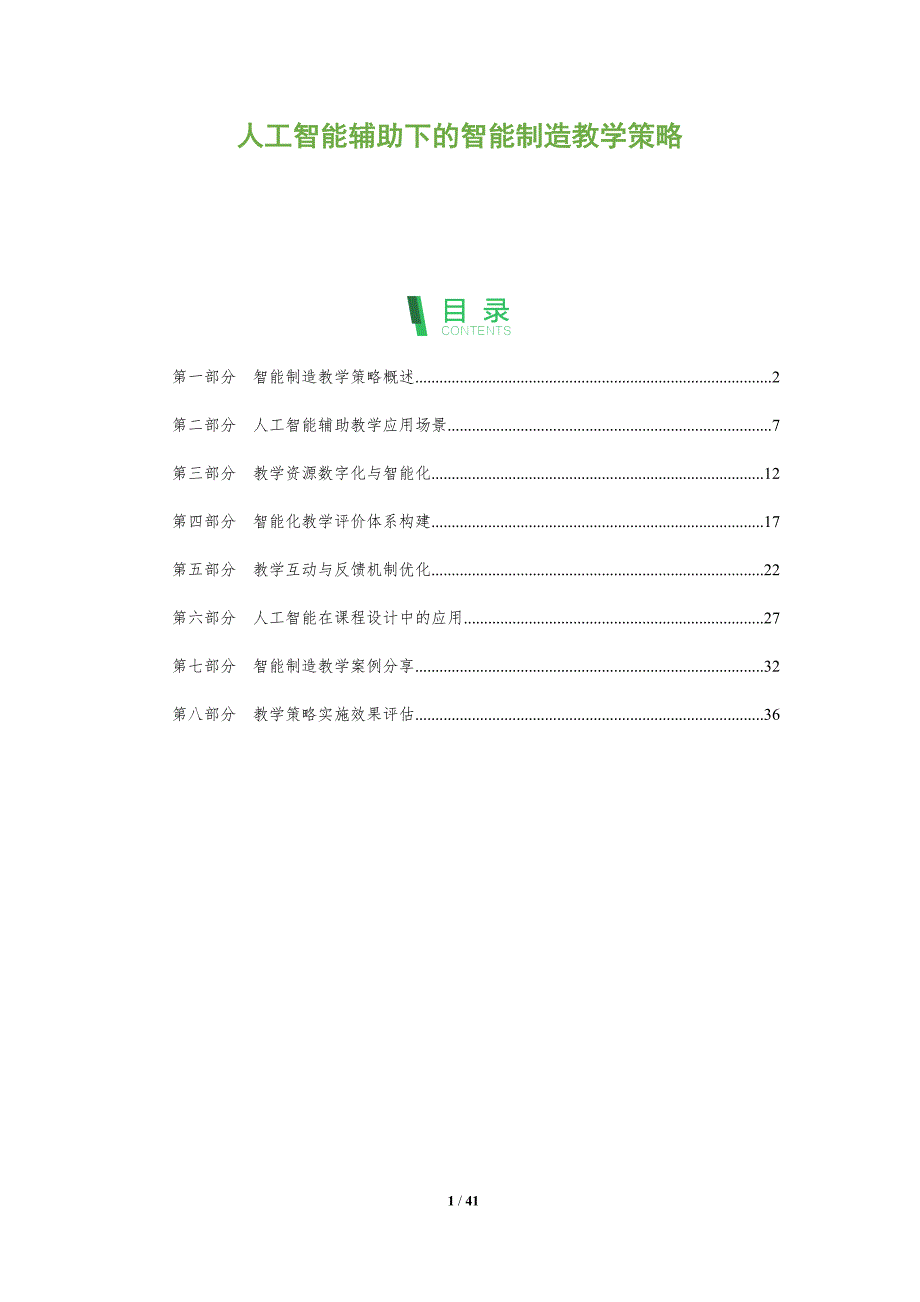 人工智能辅助下的智能制造教学策略

目录
CONTENTS

第一部分 智能制造教学策略概述 2

第二部分 人工智能辅助教学应用场景 7

第三部分 教学资源数字化与智能化 12

第四部分 智能化教学评价体系构建 17

第五部分 教学互动与反馈机制优化 22

第六部分 人工智能在课程设计中的应用 27

第七部分 智能制造教学案例分享 32

第八部分 教学策略实施效果评估 36

1 / 41